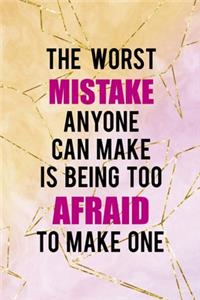 THE WORST
MISTAKE
ANYONE
CAN MAKE
IS BEING TOO
AFRAID
TO MAKE ONE